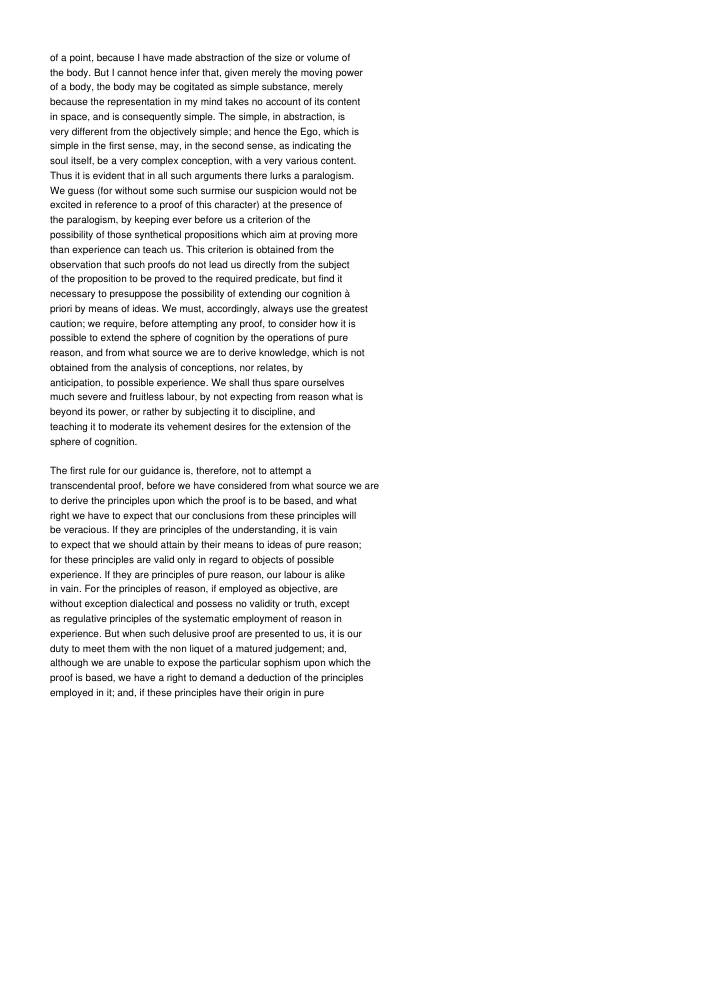 of a point, because I have made abstraction of the size or volume of the body. But I cannot hence infer that, given merely the moving power of a body, the body may be cogitated as simple substance, merely because the representation in my mind takes no account of its content in space, and is consequently simple. The simple, in abstraction, is very different from the objectively simple; and hence the Ego, which is simple in the first sense, may, in the second sense, as indicating the soul itself, be a very complex conception, with a very various content. Thus it is evident that in all such arguments there lurks a paralogism. We guess (for without some such surmise our suspicion would not be excited in reference to a proof of this character) at the presence of the paralogism, by keeping ever before us a criterion of the possibility of those synthetical propositions which aim at proving more than experience can teach us. This criterion is obtained from the observation that such proofs do not lead us directly from the subject of the proposition to be proved to the required predicate, but find it necessary to presuppose the possibility of extending our cognition à priori by means of ideas. We must, accordingly, always use the greatest caution; we require, before attempting any proof, to consider how it is possible to extend the sphere of cognition by the operations of pure reason, and from what source we are to derive knowledge, which is not obtained from the analysis of conceptions, nor relates, by anticipation, to possible experience. We shall thus spare ourselves much severe and fruitless labour, by not expecting from reason what is beyond its power, or rather by subjecting it to discipline, and teaching it to moderate its vehement desires for the extension of the sphere of cognition.

The first rule for our guidance is, therefore, not to attempt a transcendental proof, before we have considered from what source we are to derive the principles upon which the proof is to be based, and what right we have to expect that our conclusions from these principles will be veracious. If they are principles of the understanding, it is vain to expect that we should attain by their means to ideas of pure reason; for these principles are valid only in regard to objects of possible experience. If they are principles of pure reason, our labour is alike in vain. For the principles of reason, if employed as objective, are without exception dialectical and possess no validity or truth, except as regulative principles of the systematic employment of reason in experience. But when such delusive proof are presented to us, it is our duty to meet them with the non liquet of a matured judgement; and, although we are unable to expose the particular sophism upon which the proof is based, we have a right to demand a deduction of the principles employed in it; and, if these principles have their origin in pure